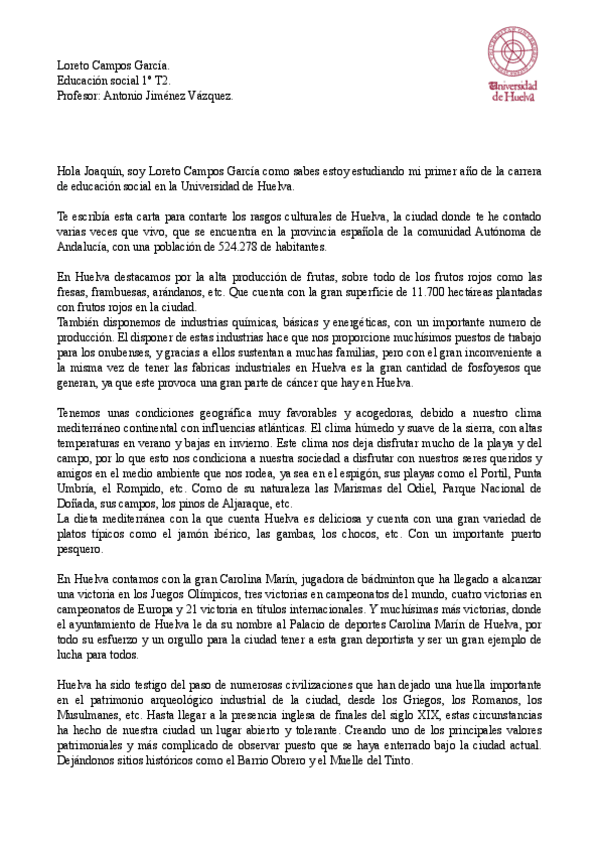 Loreto Campos García.
Educación social 1º T2.
Profesor: Antonio Jiménez Vázquez.

Universidad de Huelva

Hola Joaquín, soy Loreto Campos García como sabes estoy estudiando mi primer año de la carrera de educación social en la Universidad de Huelva.

Te escribía esta carta para contarte los rasgos culturales de Huelva, la ciudad donde te he contado varias veces que vivo, que se encuentra en la provincia española de la comunidad Autónoma de Andalucía, con una población de 524.278 de habitantes.

En Huelva destacamos por la alta producción de frutas, sobre todo de los frutos rojos como las fresas, frambuesas, arándanos, etc. Que cuenta con la gran superficie de 11.700 hectáreas plantadas con frutos rojos en la ciudad.
También disponemos de industrias químicas, básicas y energéticas, con un importante numero de producción. El disponer de estas industrias hace que nos proporcione muchísimos puestos de trabajo para los onubenses, y gracias a ellos sustentan a muchas familias, pero con el gran inconveniente a la misma vez de tener las fabricas industriales en Huelva es la gran cantidad de fosfoyesos que generan, ya que este provoca una gran parte de cáncer que hay en Huelva.

Tenemos unas condiciones geográfica muy favorables y acogedoras, debido a nuestro clima mediterráneo continental con influencias atlánticas. El clima húmedo y suave de la sierra, con altas temperaturas en verano y bajas en invierno. Este clima nos deja disfrutar mucho de la playa y del campo, por lo que esto nos condiciona a nuestra sociedad a disfrutar con nuestros seres queridos y amigos en el medio ambiente que nos rodea, ya sea en el espigón, sus playas como el Portil, Punta Umbría, el Rompido, etc. Como de su naturaleza las Marismas del Odiel, Parque Nacional de Doñada, sus campos, los pinos de Aljaraque, etc.
La dieta mediterránea con la que cuenta Huelva es deliciosa y cuenta con una gran variedad de platos típicos como el jamón ibérico, las gambas, los chocos, etc. Con un importante puerto pesquero.

En Huelva contamos con la gran Carolina Marín, jugadora de bádminton que ha llegado a alcanzar una victoria en los Juegos Olímpicos, tres victorias en campeonatos del mundo, cuatro victorias en campeonatos de Europa y 21 victoria en títulos internacionales. Y muchísimas más victorias, donde el ayuntamiento de Huelva le da su nombre al Palacio de deportes Carolina Marín de Huelva, por todo su esfuerzo y un orgullo para la ciudad tener a esta gran deportista y ser un gran ejemplo de lucha para todos.

Huelva ha sido testigo del paso de numerosas civilizaciones que han dejado una huella importante en el patrimonio arqueológico industrial de la ciudad, desde los Griegos, los Romanos, los Musulmanes, etc. Hasta llegar a la presencia inglesa de finales del siglo XIX, estas circunstancias ha hecho de nuestra ciudad un lugar abierto y tolerante. Creando uno de los principales valores patrimoniales y más complicado de observar puesto que se haya enterrado bajo la ciudad actual. Dejándonos sitios históricos como el Barrio Obrero y el Muelle del Tinto.